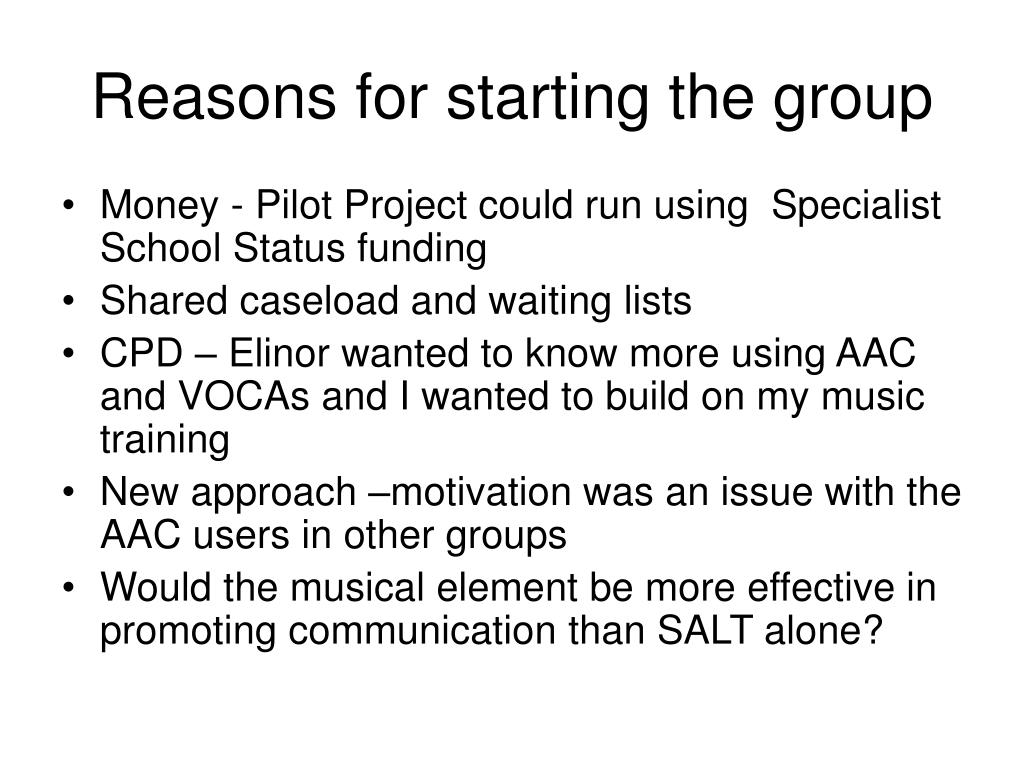 Reasons for starting the group

• Money - Pilot Project could run using Specialist School Status funding
• Shared caseload and waiting lists
• CPD – Elinor wanted to know more using AAC and VOCAs and I wanted to build on my music training
• New approach –motivation was an issue with the AAC users in other groups
• Would the musical element be more effective in promoting communication than SALT alone?